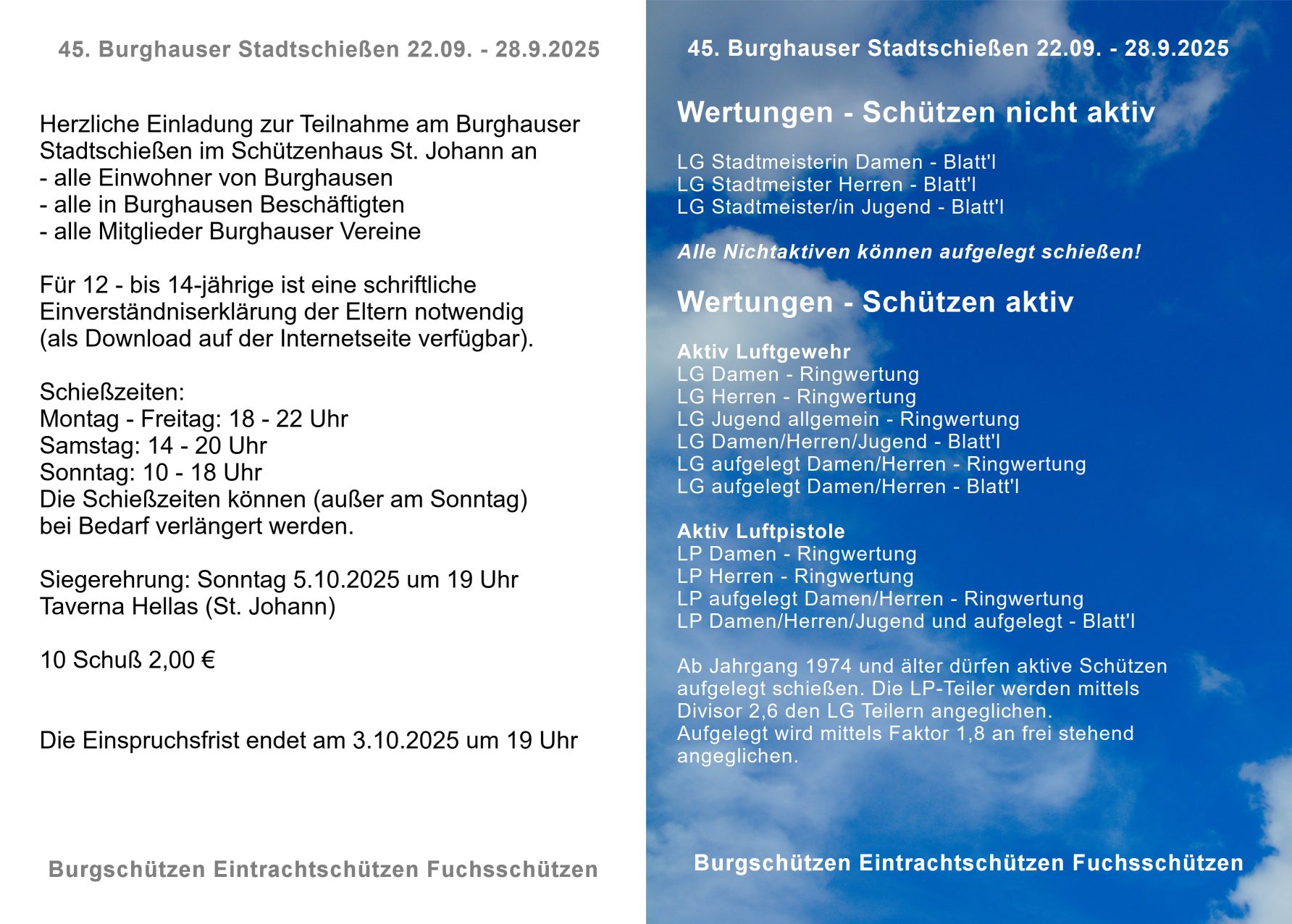 45. Burghauser Stadtschießen 22.09. - 28.9.2025

Herzliche Einladung zur Teilnahme am Burghauser Stadtschießen im Schützenhaus St. Johann an
- alle Einwohner von Burghausen
- alle in Burghausen Beschäftigten
- alle Mitglieder Burghauser Vereine

Für 12 - bis 14-jährige ist eine schriftliche Einverständniserklärung der Eltern notwendig (als Download auf der Internetseite verfügbar).

Schießzeiten:
Montag - Freitag: 18 - 22 Uhr
Samstag: 14 - 20 Uhr
Sonntag: 10 - 18 Uhr
Die Schießzeiten können (außer am Sonntag) bei Bedarf verlängert werden.

Siegerehrung: Sonntag 5.10.2025 um 19 Uhr
Taverna Hellas (St. Johann)

10 Schuß 2,00 €

Die Einspruchsfrist endet am 3.10.2025 um 19 Uhr

Burgschützen Eintrachtschützen Fuchsschützen

45. Burghauser Stadtschießen 22.09. - 28.9.2025

Wertungen - Schützen nicht aktiv

LG Stadtmeisterin Damen - Blatt'l
LG Stadtmeister Herren - Blatt'l
LG Stadtmeister/in Jugend - Blatt'l

Alle Nichtaktiven können aufgelegt schießen!

Wertungen - Schützen aktiv

Aktiv Luftgewehr
LG Damen - Ringwertung
LG Herren - Ringwertung
LG Jugend allgemein - Ringwertung
LG Damen/Herren/Jugend - Blatt'l
LG aufgelegt Damen/Herren - Ringwertung
LG aufgelegt Damen/Herren - Blatt'l

Aktiv Luftpistole
LP Damen - Ringwertung
LP Herren - Ringwertung
LP aufgelegt Damen/Herren - Ringwertung
LP Damen/Herren/Jugend und aufgelegt - Blatt'l

Ab Jahrgang 1974 und älter dürfen aktive Schützen aufgelegt schießen. Die LP-Teiler werden mittels Divisor 2,6 den LG Teilern angeglichen.
Aufgelegt wird mittels Faktor 1,8 an frei stehend angeglichen.

Burgschützen Eintrachtschützen Fuchsschützen